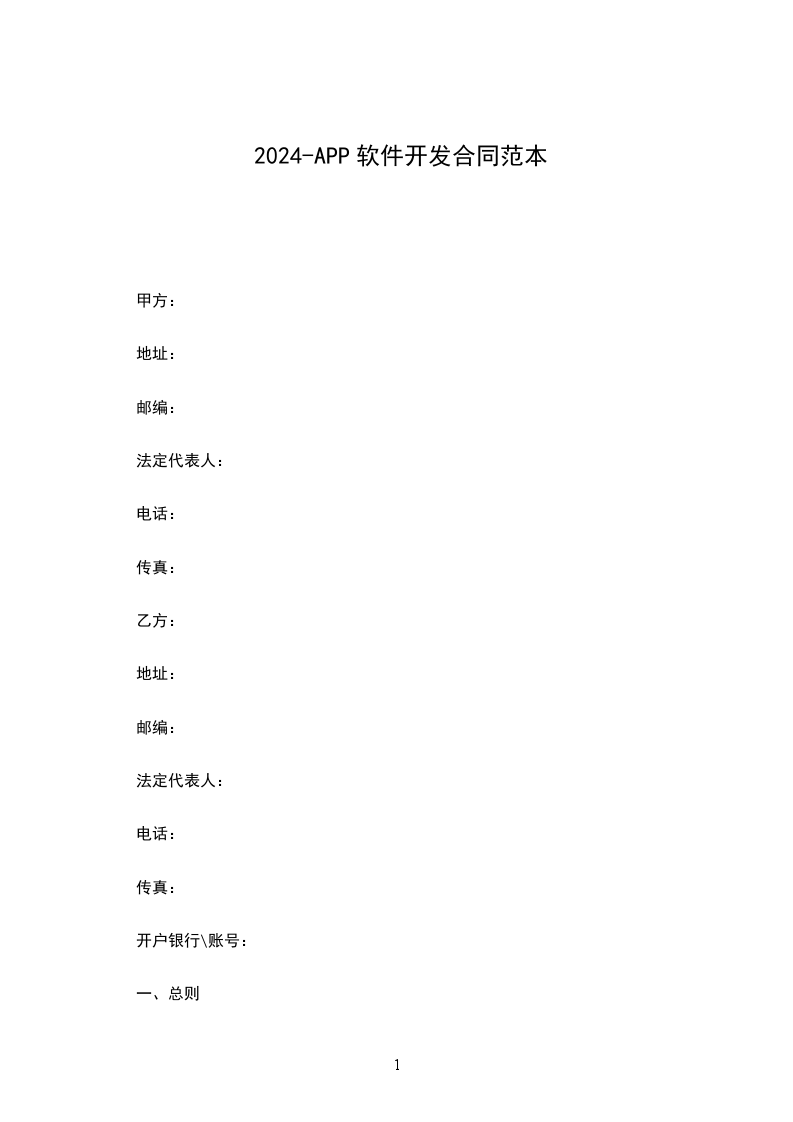 2024-APP 软件开发合同范本

甲方：

地址：

邮编：

法定代表人：

电话：

传真：

乙方：

地址：

邮编：

法定代表人：

电话：

传真：

开户银行\账号：

一、总则

1